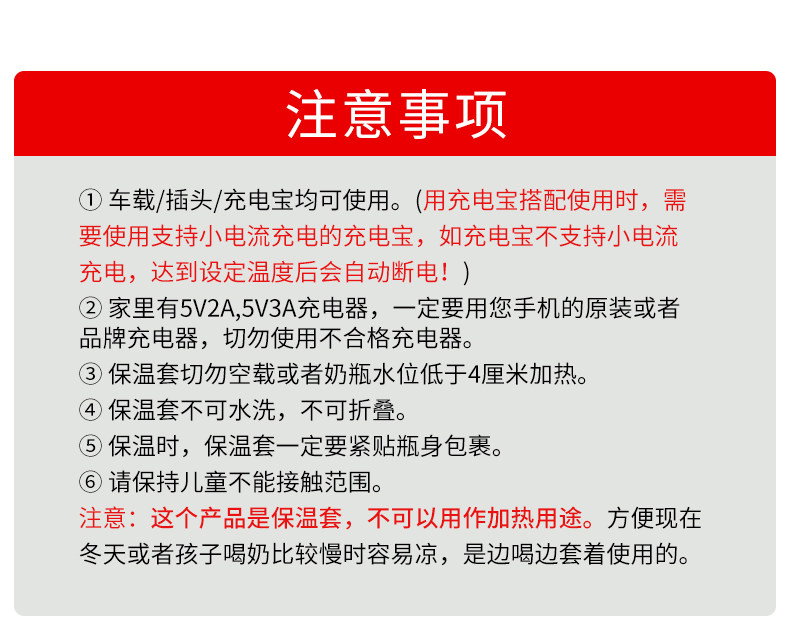 注意事项

① 车载/插头/充电宝均可使用。(用充电宝搭配使用时，需要使用支持小电流充电的充电宝，如充电宝不支持小电流充电，达到设定温度后会自动断电！)

② 家里有5V2A,5V3A充电器，一定要用您手机的原装或者品牌充电器，切勿使用不合格充电器。

③ 保温套切勿空载或者奶瓶水位低于4厘米加热。

④ 保温套不可水洗，不可折叠。

⑤ 保温时，保温套一定要紧贴瓶身包裹。

⑥ 请保持儿童不能接触范围。

注意：这个产品是保温套，不可以用作加热用途。方便现在冬天或者孩子喝奶比较慢时容易凉，是边喝边套着使用的。